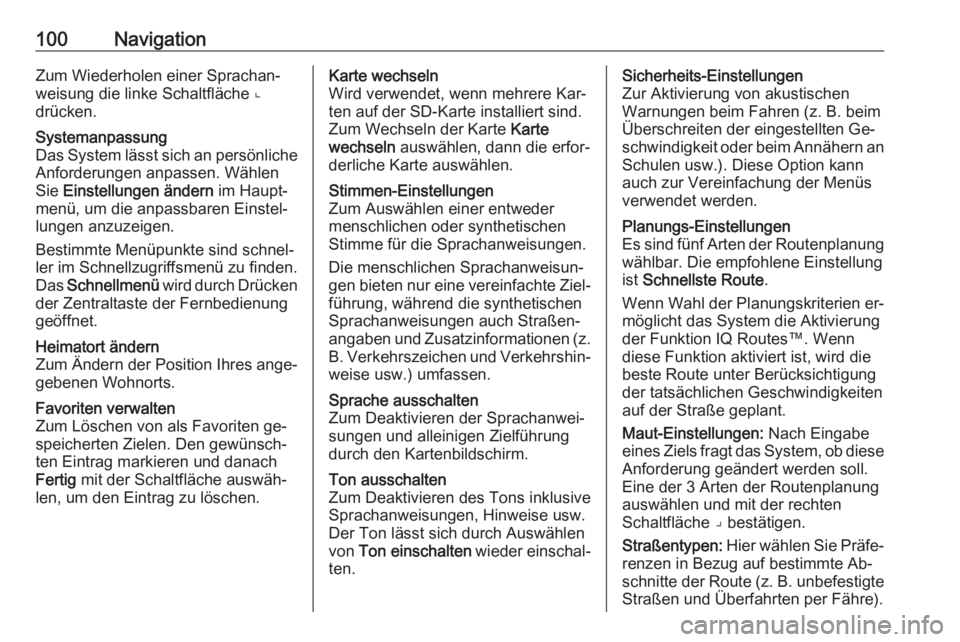 100 Navigation

Zum Wiederholen einer Sprachanweisung die linke Schaltfläche ⌞ drücken.

Systemanpassung
Das System lässt sich an persönliche Anforderungen anpassen. Wählen Sie Einstellungen ändern im Hauptmenü, um die anpassbaren Einstellungen anzuzeigen.

Bestimmte Menüpunkte sind schneller im Schnellzugriffsmenü zu finden. Das Schnellmenü wird durch Drücken der Zentraltaste der Fernbedienung geöffnet.

Heimatort ändern
Zum Ändern der Position Ihres angegebenen Wohnorts.

Favoriten verwalten
Zum Löschen von als Favoriten gespeicherten Zielen. Den gewünschten Eintrag markieren und danach Fertig mit der Schaltfläche auswählen, um den Eintrag zu löschen.

Karte wechseln
Wird verwendet, wenn mehrere Karten auf der SD-Karte installiert sind. Zum Wechseln der Karte Karte wechseln auswählen, dann die erforderliche Karte auswählen.

Stimmen-Einstellungen
Zum Auswählen einer entweder menschlichen oder synthetischen Stimme für die Sprachanweisungen.

Die menschlichen Sprachanweisungen bieten nur eine vereinfachte Zielführung, während die synthetischen Sprachanweisungen auch Straßenangaben und Zusatzinformationen (z. B. Verkehrszeichen und Verkehrshinweise usw.) umfassen.

Sprache ausschalten
Zum Deaktivieren der Sprachanweisungen und alleinigen Zielführung durch den Kartenbildschirm.

Ton ausschalten
Zum Deaktivieren des Tons inklusive Sprachanweisungen, Hinweise usw. Der Ton lässt sich durch Auswählen von Ton einschalten wieder einschalten.

Sicherheits-Einstellungen
Zur Aktivierung von akustischen Warnungen beim Fahren (z. B. beim Überschreiten der eingestellten Geschwindigkeit oder beim Annähern an Schulen usw.). Diese Option kann auch zur Vereinfachung der Menüs verwendet werden.

Planungs-Einstellungen
Es sind fünf Arten der Routenplanung wählbar. Die empfohlene Einstellung ist Schnellste Route.

Wenn Wahl der Planungskriterien ermöglicht das System die Aktivierung der Funktion IQ Routes™. Wenn diese Funktion aktiviert ist, wird die beste Route unter Berücksichtigung der tatsächlichen Geschwindigkeiten auf der Straße geplant.

Maut-Einstellungen: Nach Eingabe eines Ziels fragt das System, ob diese Anforderung geändert werden soll. Eine der 3 Arten der Routenplanung auswählen und mit der rechten Schaltfläche ⌟ bestätigen.

Straßentypen: Hier wählen Sie Präferenzen in Bezug auf bestimmte Abschnitte der Route (z. B. unbefestigte Straßen und Überfahrten per Fähre).

carmanualsonline.info